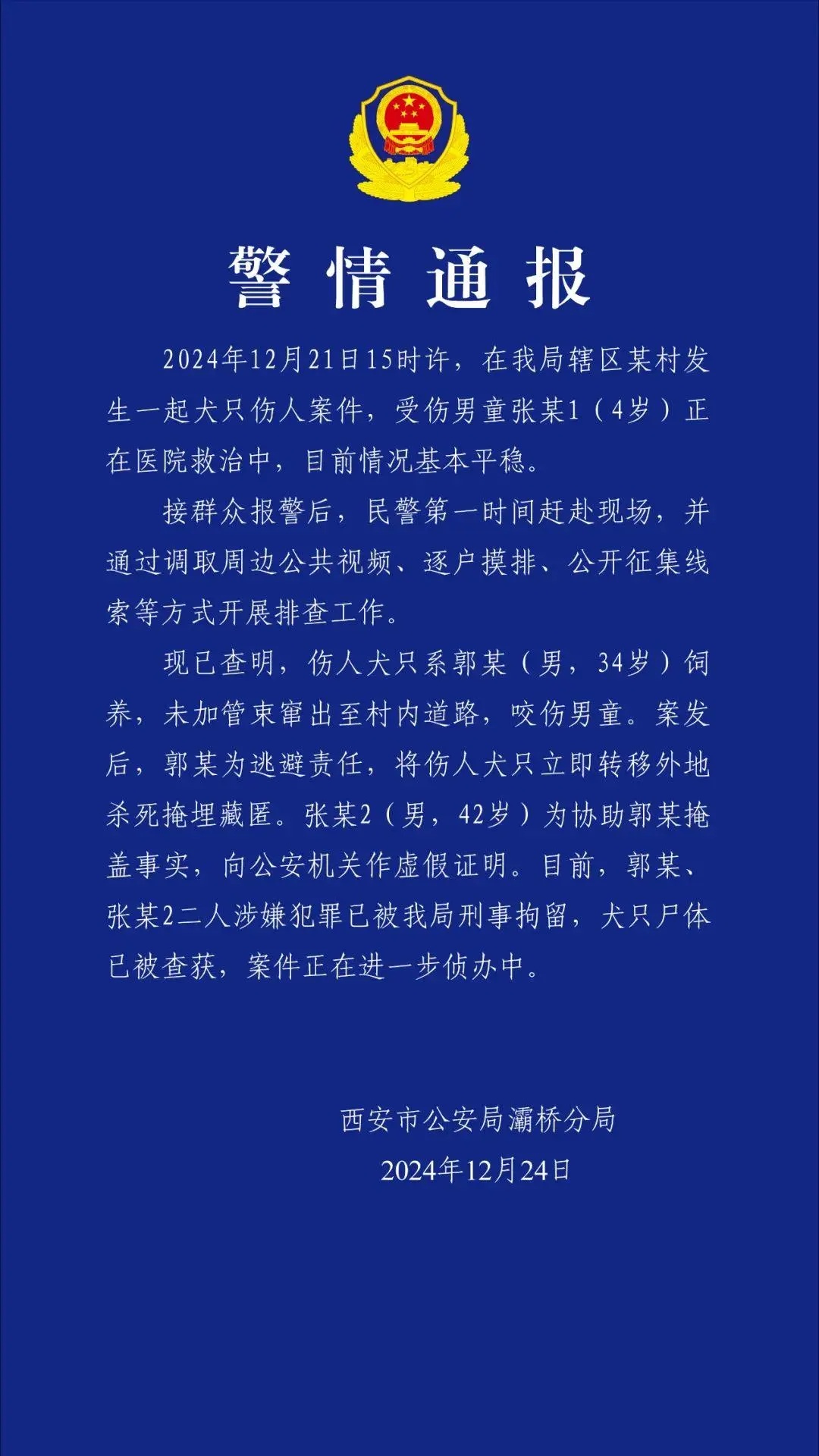 警情通报

2024年12月21日15时许，在我局辖区某村发生一起犬只伤人案件，受伤男童张某1（4岁）正在医院救治中，目前情况基本平稳。

接群众报警后，民警第一时间赶赴现场，并通过调取周边公共视频、逐户摸排、公开征集线索等方式开展排查工作。

现已查明，伤人犬只系郭某（男，34岁）饲养，未加管束窜出至村内道路，咬伤男童。案发后，郭某为逃避责任，将伤人犬只立即转移外地杀死掩埋藏匿。张某2（男，42岁）为协助郭某掩盖事实，向公安机关作虚假证明。目前，郭某、张某2二人涉嫌犯罪已被我局刑事拘留，犬只尸体已被查获，案件正在进一步侦办中。

西安市公安局灞桥分局
2024年12月24日